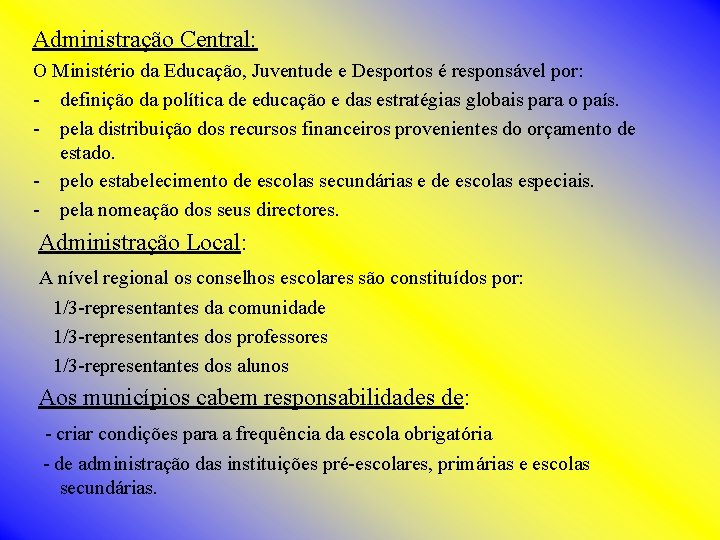 Administração Central:

O Ministério da Educação, Juventude e Desportos é responsável por:

- definição da política de educação e das estratégias globais para o país.

- pela distribuição dos recursos financeiros provenientes do orçamento de estado.

- pelo estabelecimento de escolas secundárias e de escolas especiais.

- pela nomeação dos seus directores.

Administração Local:

A nível regional os conselhos escolares são constituídos por:

1/3-representantes da comunidade

1/3-representantes dos professores

1/3-representantes dos alunos

Aos municípios cabem responsabilidades de:

- criar condições para a frequência da escola obrigatória

- de administração das instituições pré-escolares, primárias e escolas secundárias.